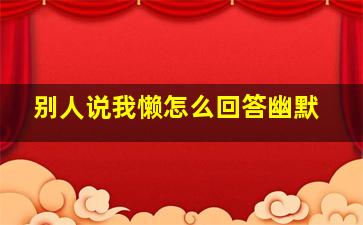 别人说我懒怎么回答幽默